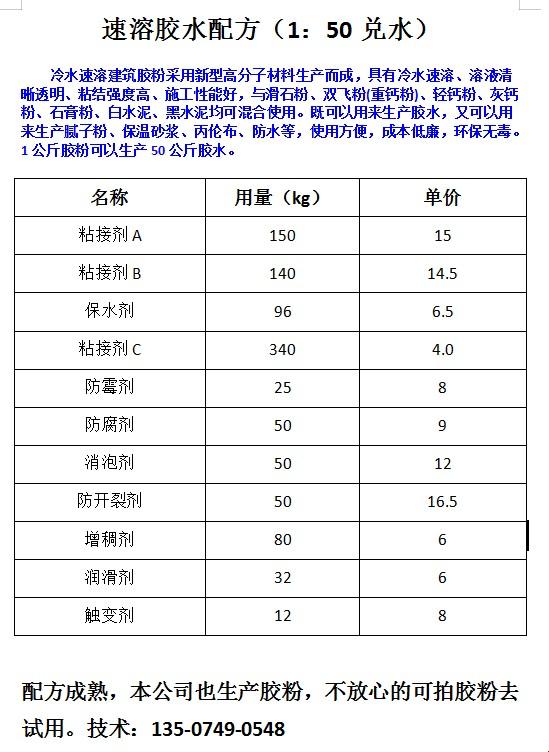 速溶胶水配方（1：50 兑水）

冷水速溶建筑胶粉采用新型高分子材料生产而成，具有冷水速溶、溶液清晰透明、粘结强度高、施工性能好，与滑石粉、双飞粉(重钙粉)、轻钙粉、灰钙粉、石膏粉、白水泥、黑水泥均可混合使用。既可以用来生产胶水，又可以用来生产腻子粉、保温砂浆、丙伦布、防水等，使用方便，成本低廉，环保无毒。1 公斤胶粉可以生产 50 公斤胶水。

| 名称 | 用量（kg） | 单价 |
|---|---|---|
| 粘接剂 A | 150 | 15 |
| 粘接剂 B | 140 | 14.5 |
| 保水剂 | 96 | 6.5 |
| 粘接剂 C | 340 | 4.0 |
| 防霉剂 | 25 | 8 |
| 防腐剂 | 50 | 9 |
| 消泡剂 | 50 | 12 |
| 防开裂剂 | 50 | 16.5 |
| 增稠剂 | 80 | 6 |
| 润滑剂 | 32 | 6 |
| 触变剂 | 12 | 8 |

配方成熟，本公司也生产胶粉，不放心的可拍胶粉去试用。技术：135-0749-0548